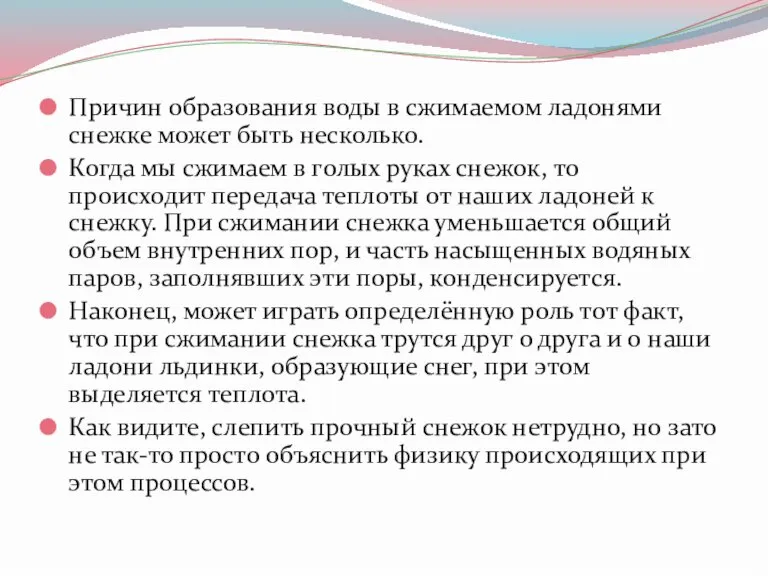 Причин образования воды в сжимаемом ладонями снежке может быть несколько.

Когда мы сжимаем в голых руках снежок, то происходит передача теплоты от наших ладоней к снежку. При сжимании снежка уменьшается общий объем внутренних пор, и часть насыщенных водяных паров, заполнявших эти поры, конденсируется.

Наконец, может играть определённую роль тот факт, что при сжимании снежка трутся друг о друга и о наши ладони льдинки, образующие снег, при этом выделяется теплота.

Как видите, слепить прочный снежок нетрудно, но зато не так-то просто объяснить физику происходящих при этом процессов.